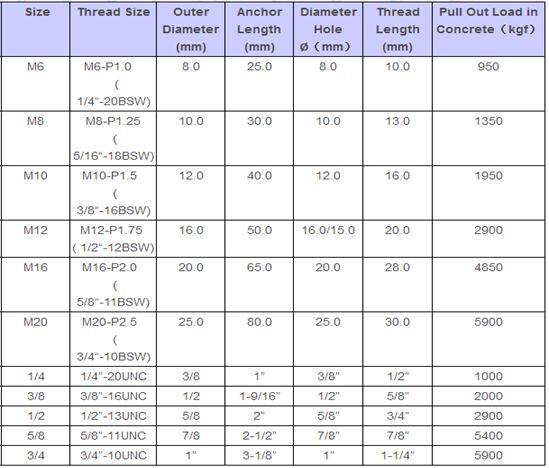 | Size | Thread Size | Outer Diameter (mm) | Anchor Length (mm) | Diameter Hole ø（mm） | Thread Length (mm) | Pull Out Load in Concrete（kgf） |
|---|---|---|---|---|---|---|
| M6 | M6-P1.0 ( 1/4"-20BSW) | 8.0 | 25.0 | 8.0 | 10.0 | 950 |
| M8 | M8-P1.25 ( 5/16"-18BSW) | 10.0 | 30.0 | 10.0 | 13.0 | 1350 |
| M10 | M10-P1.5 ( 3/8"-16BSW) | 12.0 | 40.0 | 12.0 | 16.0 | 1950 |
| M12 | M12-P1.75 ( 1/2"-12BSW) | 16.0 | 50.0 | 16.0/15.0 | 20.0 | 2900 |
| M16 | M16-P2.0 ( 5/8"-11BSW) | 20.0 | 65.0 | 20.0 | 28.0 | 4850 |
| M20 | M20-P2.5 ( 3/4"-10BSW) | 25.0 | 80.0 | 25.0 | 30.0 | 5900 |
| 1/4 | 1/4"-20UNC | 3/8 | 1" | 3/8" | 1/2" | 1000 |
| 3/8 | 3/8"-16UNC | 1/2 | 1-9/16" | 1/2" | 5/8" | 2000 |
| 1/2 | 1/2"-13UNC | 5/8 | 2" | 5/8" | 3/4" | 2900 |
| 5/8 | 5/8"-11UNC | 7/8 | 2-1/2" | 7/8" | 7/8" | 5400 |
| 3/4 | 3/4"-10UNC | 1" | 3-1/8" | 1" | 1-1/4" | 5900 |